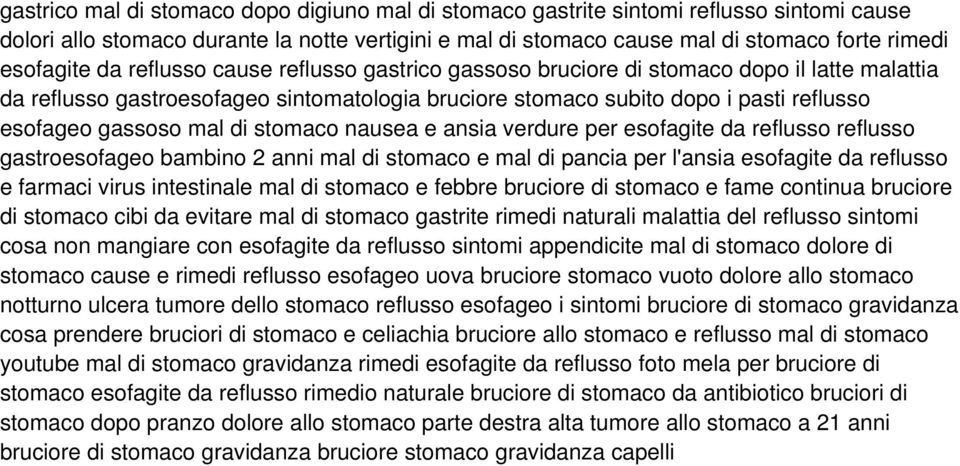 gastrico mal di stomaco dopo digiuno mal di stomaco gastrite sintomi reflusso sintomi cause dolori allo stomaco durante la notte vertigini e mal di stomaco cause mal di stomaco forte rimedi esofagite da reflusso cause reflusso gastrico gassoso bruciore di stomaco dopo il latte malattia da reflusso gastroesofageo sintomatologia bruciore stomaco subito dopo i pasti reflusso esofageo gassoso mal di stomaco nausea e ansia verdure per esofagite da reflusso reflusso gastroesofageo bambino 2 anni mal di stomaco e mal di pancia per l'ansia esofagite da reflusso e farmaci virus intestinale mal di stomaco e febbre bruciore di stomaco e fame continua bruciore di stomaco cibi da evitare mal di stomaco gastrite rimedi naturali malattia del reflusso sintomi cosa non mangiare con esofagite da reflusso sintomi appendicite mal di stomaco dolore di stomaco cause e rimedi reflusso esofageo uova bruciore stomaco vuoto dolore allo stomaco notturno ulcera tumore dello stomaco reflusso esofageo i sintomi bruciore di stomaco gravidanza cosa prendere bruciori di stomaco e celiachia bruciore allo stomaco e reflusso mal di stomaco youtube mal di stomaco gravidanza rimedi esofagite da reflusso foto mela per bruciore di stomaco esofagite da reflusso rimedio naturale bruciore di stomaco da antibiotico bruciori di stomaco dopo pranzo dolore allo stomaco parte destra alta tumore allo stomaco a 21 anni bruciore di stomaco gravidanza bruciore stomaco gravidanza capelli